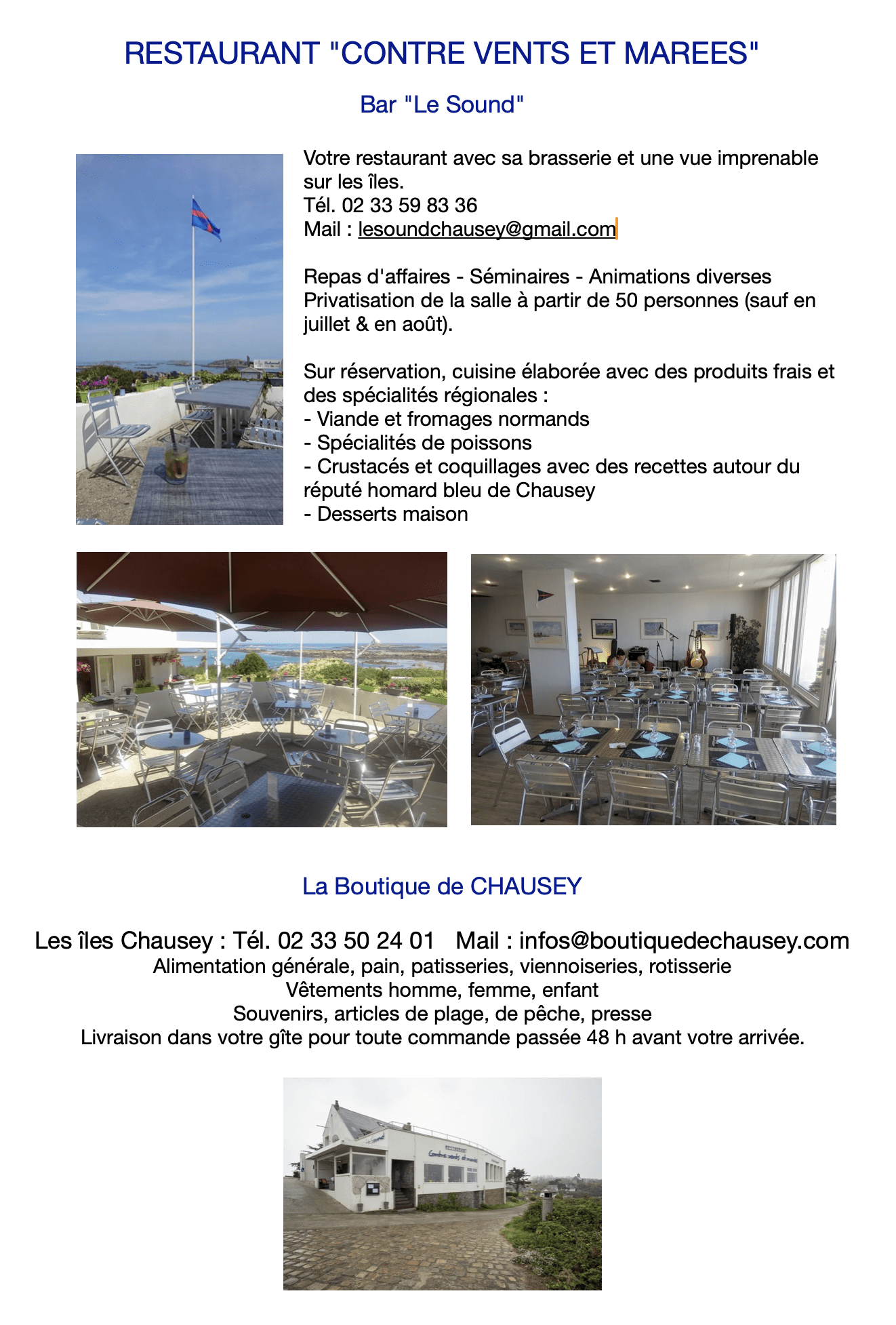 RESTAURANT "CONTRE VENTS ET MAREES"

Bar "Le Sound"

Votre restaurant avec sa brasserie et une vue imprenable sur les îles.
Tél. 02 33 59 83 36
Mail : lesoundchausey@gmail.com

Repas d'affaires - Séminaires - Animations diverses
Privatisation de la salle à partir de 50 personnes (sauf en juillet & en août).

Sur réservation, cuisine élaborée avec des produits frais et des spécialités régionales :
- Viande et fromages normands
- Spécialités de poissons
- Crustacés et coquillages avec des recettes autour du réputé homard bleu de Chausey
- Desserts maison

La Boutique de CHAUSEY

Les îles Chausey : Tél. 02 33 50 24 01 Mail : infos@boutiquedechausey.com
Alimentation générale, pain, patisseries, viennoiseries, rotisserie
Vêtements homme, femme, enfant
Souvenirs, articles de plage, de pêche, presse
Livraison dans votre gîte pour toute commande passée 48 h avant votre arrivée.

RESTAURANT
Contre vents et marées